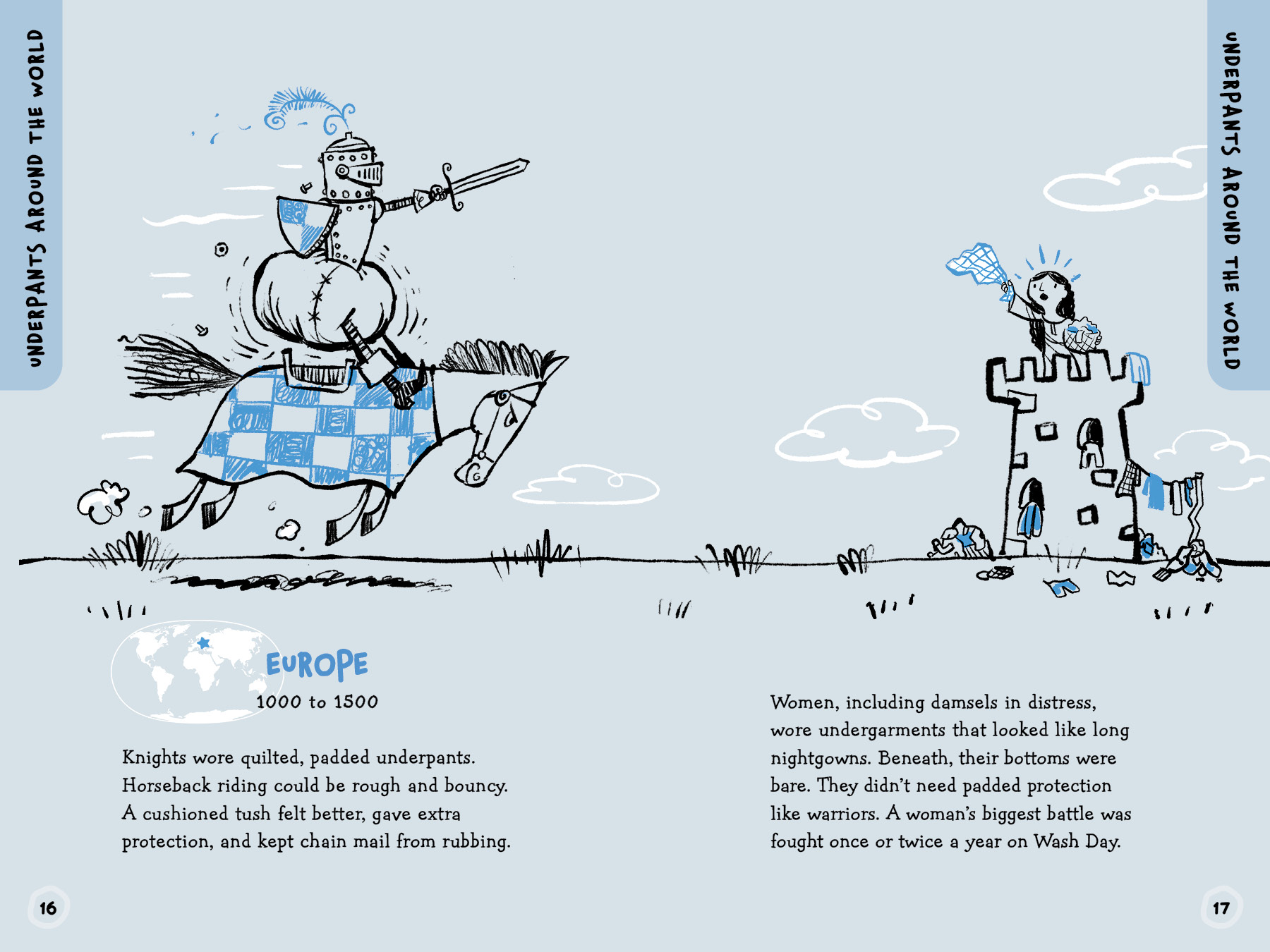 UNDERPANTS AROUND THE WORLD

EUROPE
1000 to 1500

Knights wore quilted, padded underpants. Horseback riding could be rough and bouncy. A cushioned tush felt better, gave extra protection, and kept chain mail from rubbing.

16

UNDERPANTS AROUND THE WORLD

Women, including damsels in distress, wore undergarments that looked like long nightgowns. Beneath, their bottoms were bare. They didn't need padded protection like warriors. A woman's biggest battle was fought once or twice a year on Wash Day.

17